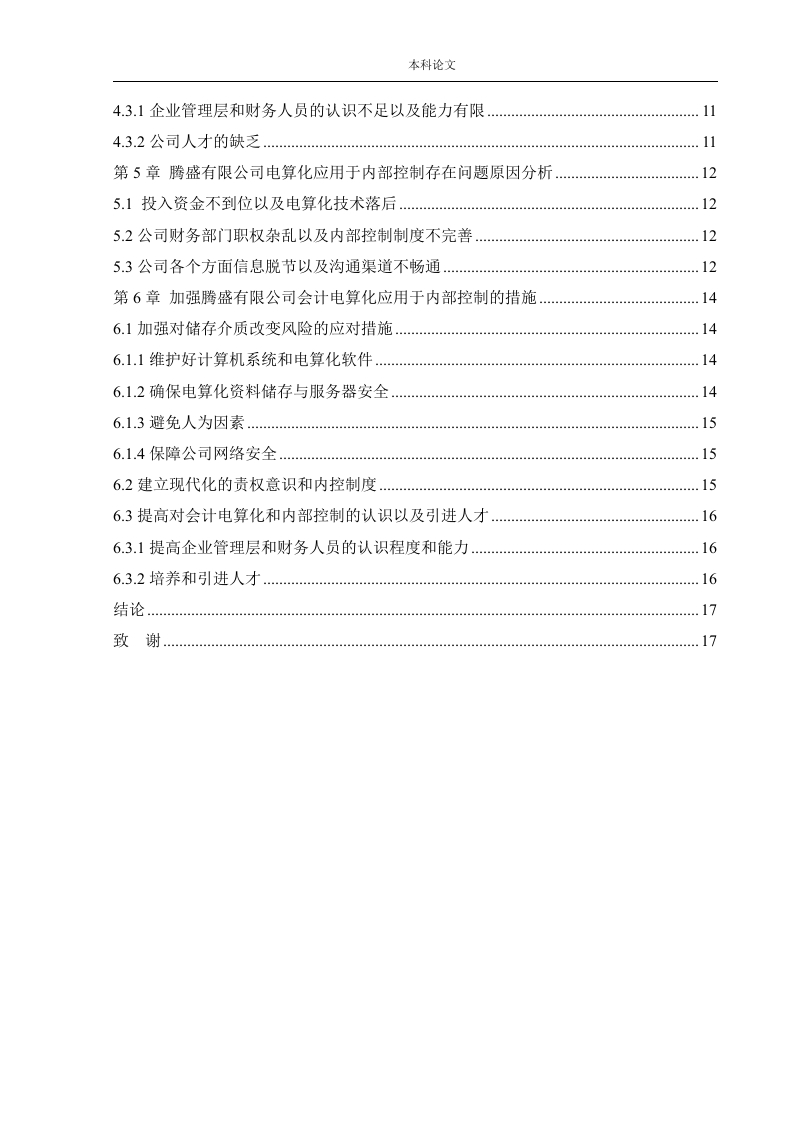 本科论文

4.3.1 企业管理层和财务人员的认识不足以及能力有限 ........ 11

4.3.2 公司人才的缺乏 ........ 11

第 5 章 腾盛有限公司电算化应用于内部控制存在问题原因分析 ........ 12

5.1 投入资金不到位以及电算化技术落后 ........ 12

5.2 公司财务部门职权杂乱以及内部控制制度不完善 ........ 12

5.3 公司各个方面信息脱节以及沟通渠道不畅通 ........ 12

第 6 章 加强腾盛有限公司会计电算化应用于内部控制的措施 ........ 14

6.1 加强对储存介质改变风险的应对措施 ........ 14

6.1.1 维护好计算机系统和电算化软件 ........ 14

6.1.2 确保电算化资料储存与服务器安全 ........ 14

6.1.3 避免人为因素 ........ 15

6.1.4 保障公司网络安全 ........ 15

6.2 建立现代化的责权意识和内控制度 ........ 15

6.3 提高对会计电算化和内部控制的认识以及引进人才 ........ 16

6.3.1 提高企业管理层和财务人员的认识程度和能力 ........ 16

6.3.2 培养和引进人才 ........ 16

结论 ........ 17

致 谢 ........ 17